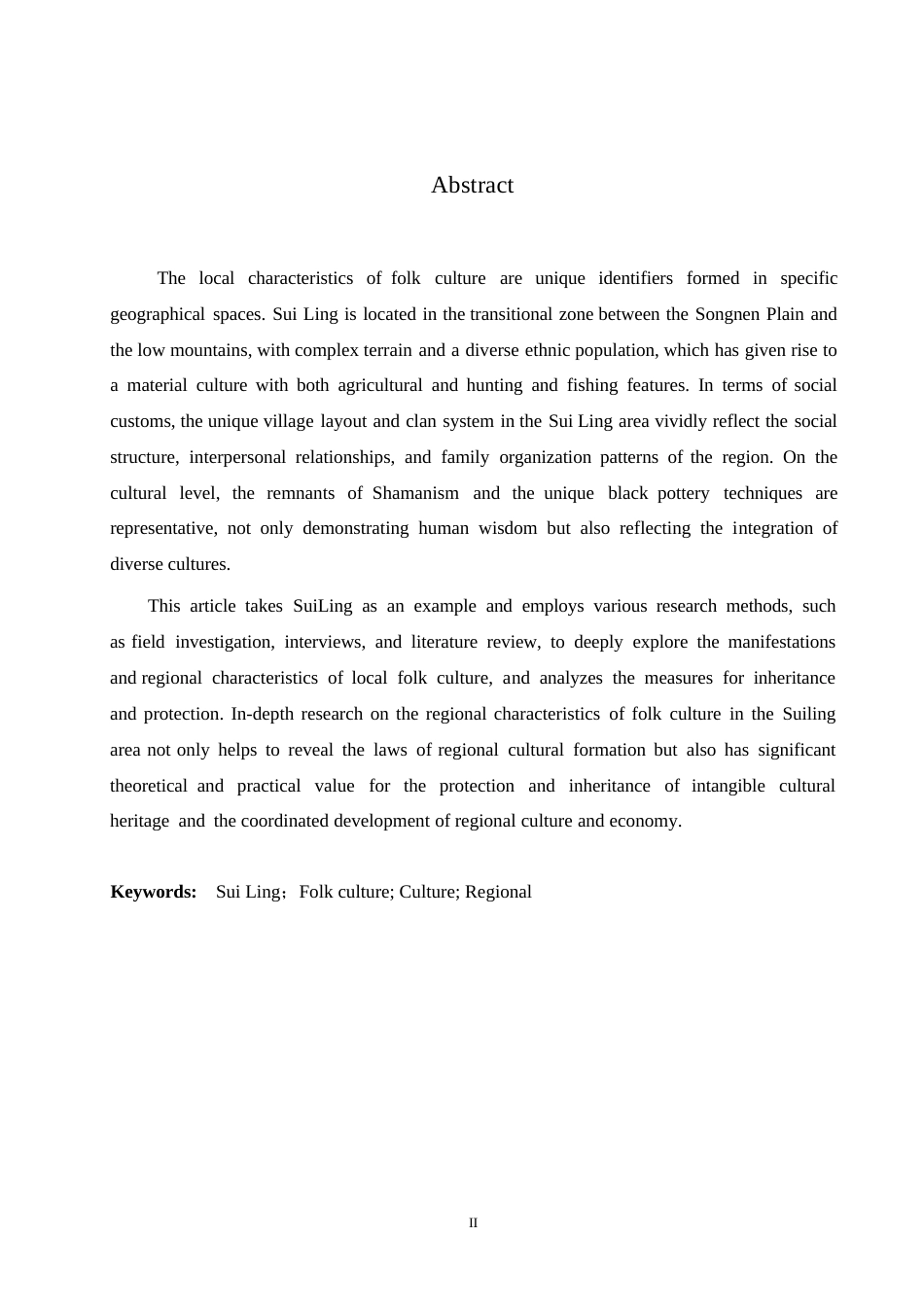 Abstract

The local characteristics of folk culture are unique identifiers formed in specific geographical spaces. Sui Ling is located in the transitional zone between the Songnen Plain and the low mountains, with complex terrain and a diverse ethnic population, which has given rise to a material culture with both agricultural and hunting and fishing features. In terms of social customs, the unique village layout and clan system in the Sui Ling area vividly reflect the social structure, interpersonal relationships, and family organization patterns of the region. On the cultural level, the remnants of Shamanism and the unique black pottery techniques are representative, not only demonstrating human wisdom but also reflecting the integration of diverse cultures.

This article takes SuiLing as an example and employs various research methods, such as field investigation, interviews, and literature review, to deeply explore the manifestations and regional characteristics of local folk culture, and analyzes the measures for inheritance and protection. In-depth research on the regional characteristics of folk culture in the Suiling area not only helps to reveal the laws of regional cultural formation but also has significant theoretical and practical value for the protection and inheritance of intangible cultural heritage and the coordinated development of regional culture and economy.

**Keywords:** Sui Ling；Folk culture; Culture; Regional

II